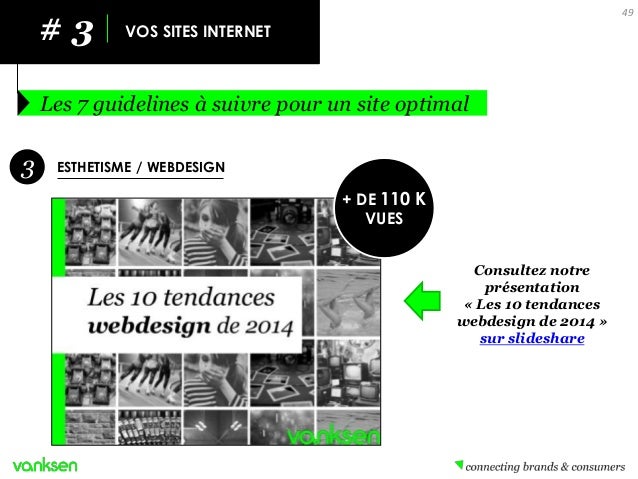 # 3 VOS SITES INTERNET

49

Les 7 guidelines à suivre pour un site optimal

3 ESTHETISME / WEBDESIGN

+ DE 110 K VUES

Les 10 tendances webdesign de 2014

vanksen

Consultez notre présentation « Les 10 tendances webdesign de 2014 » sur slideshare

vanksen

connecting brands & consumers